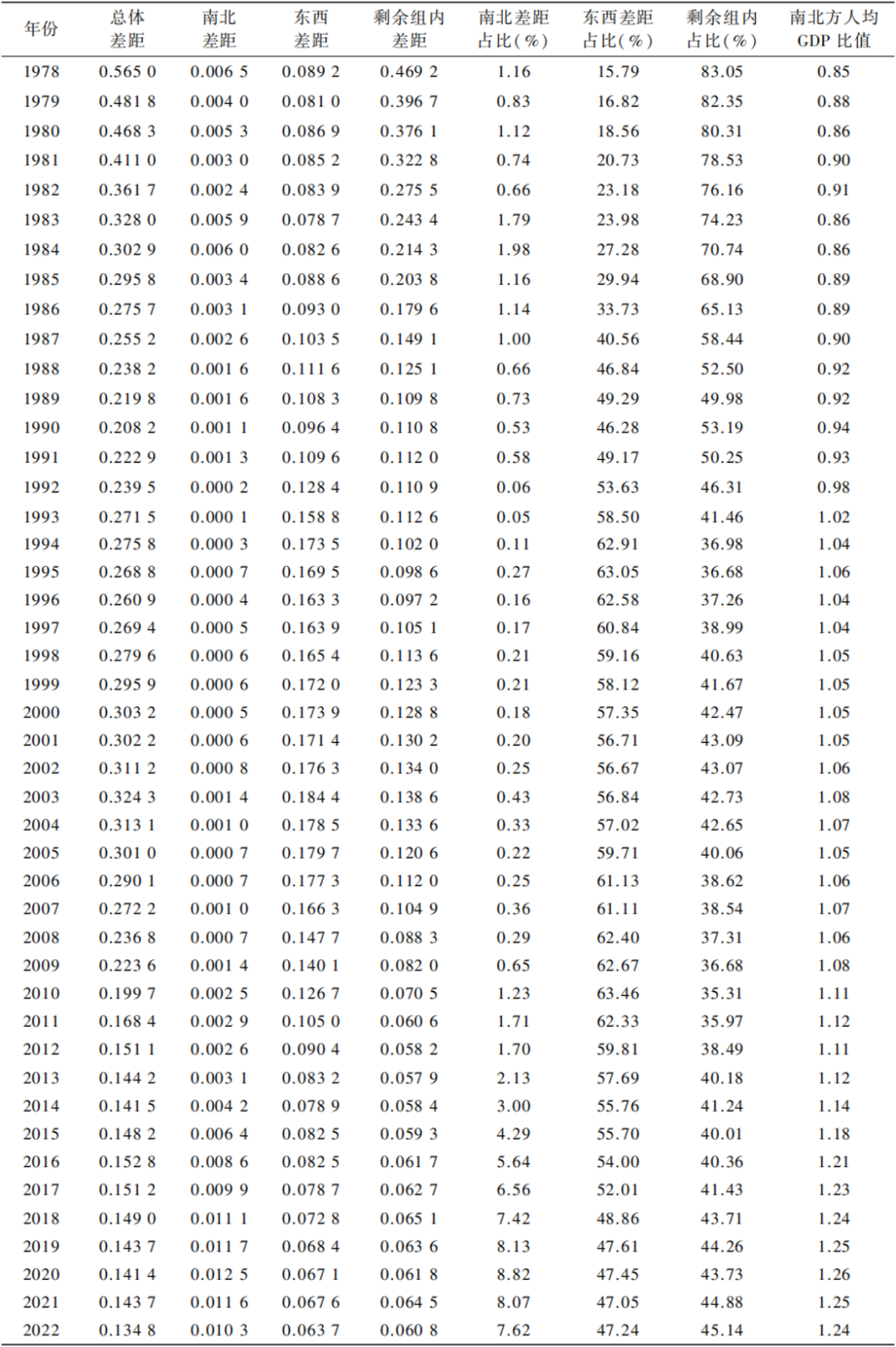 | 年份 | 总体差距 | 南北差距 | 东西差距 | 剩余组内差距 | 南北差距占比(%) | 东西差距占比(%) | 剩余组内占比(%) | 南北方人均GDP比值 |
|---|---|---|---|---|---|---|---|---|
| 1978 | 0.565 0 | 0.006 5 | 0.089 2 | 0.469 2 | 1.16 | 15.79 | 83.05 | 0.85 |
| 1979 | 0.481 8 | 0.004 0 | 0.081 0 | 0.396 7 | 0.83 | 16.82 | 82.35 | 0.88 |
| 1980 | 0.468 3 | 0.005 3 | 0.086 9 | 0.376 1 | 1.12 | 18.56 | 80.31 | 0.86 |
| 1981 | 0.411 0 | 0.003 0 | 0.085 2 | 0.322 8 | 0.74 | 20.73 | 78.53 | 0.90 |
| 1982 | 0.361 7 | 0.002 4 | 0.083 9 | 0.275 5 | 0.66 | 23.18 | 76.16 | 0.91 |
| 1983 | 0.328 0 | 0.005 9 | 0.078 7 | 0.243 4 | 1.79 | 23.98 | 74.23 | 0.86 |
| 1984 | 0.302 9 | 0.006 0 | 0.082 6 | 0.214 3 | 1.98 | 27.28 | 70.74 | 0.86 |
| 1985 | 0.295 8 | 0.003 4 | 0.088 6 | 0.203 8 | 1.16 | 29.94 | 68.90 | 0.89 |
| 1986 | 0.275 7 | 0.003 1 | 0.093 0 | 0.179 6 | 1.14 | 33.73 | 65.13 | 0.89 |
| 1987 | 0.255 2 | 0.002 6 | 0.103 5 | 0.149 1 | 1.00 | 40.56 | 58.44 | 0.90 |
| 1988 | 0.238 2 | 0.001 6 | 0.111 6 | 0.125 1 | 0.66 | 46.84 | 52.50 | 0.92 |
| 1989 | 0.219 8 | 0.001 6 | 0.108 3 | 0.109 8 | 0.73 | 49.29 | 49.98 | 0.92 |
| 1990 | 0.208 2 | 0.001 1 | 0.096 4 | 0.110 8 | 0.53 | 46.28 | 53.19 | 0.94 |
| 1991 | 0.222 9 | 0.001 3 | 0.109 6 | 0.112 0 | 0.58 | 49.17 | 50.25 | 0.93 |
| 1992 | 0.239 5 | 0.000 2 | 0.128 4 | 0.110 9 | 0.06 | 53.63 | 46.31 | 0.98 |
| 1993 | 0.271 5 | 0.000 1 | 0.158 8 | 0.112 6 | 0.05 | 58.50 | 41.46 | 1.02 |
| 1994 | 0.275 8 | 0.000 3 | 0.173 5 | 0.102 0 | 0.11 | 62.91 | 36.98 | 1.04 |
| 1995 | 0.268 8 | 0.000 7 | 0.169 5 | 0.098 6 | 0.27 | 63.05 | 36.68 | 1.06 |
| 1996 | 0.260 9 | 0.000 4 | 0.163 3 | 0.097 2 | 0.16 | 62.58 | 37.26 | 1.04 |
| 1997 | 0.269 4 | 0.000 5 | 0.163 9 | 0.105 1 | 0.17 | 60.84 | 38.99 | 1.04 |
| 1998 | 0.279 6 | 0.000 6 | 0.165 4 | 0.113 6 | 0.21 | 59.16 | 40.63 | 1.05 |
| 1999 | 0.295 9 | 0.000 6 | 0.172 0 | 0.123 3 | 0.21 | 58.12 | 41.67 | 1.05 |
| 2000 | 0.303 2 | 0.000 5 | 0.173 9 | 0.128 8 | 0.18 | 57.35 | 42.47 | 1.05 |
| 2001 | 0.302 2 | 0.000 6 | 0.171 4 | 0.130 2 | 0.20 | 56.71 | 43.09 | 1.05 |
| 2002 | 0.311 2 | 0.000 8 | 0.176 3 | 0.134 0 | 0.25 | 56.67 | 43.07 | 1.06 |
| 2003 | 0.324 3 | 0.001 4 | 0.184 4 | 0.138 6 | 0.43 | 56.84 | 42.73 | 1.08 |
| 2004 | 0.313 1 | 0.001 0 | 0.178 5 | 0.133 6 | 0.33 | 57.02 | 42.65 | 1.07 |
| 2005 | 0.301 0 | 0.000 7 | 0.179 7 | 0.120 6 | 0.22 | 59.71 | 40.06 | 1.05 |
| 2006 | 0.290 1 | 0.000 7 | 0.177 3 | 0.112 0 | 0.25 | 61.13 | 38.62 | 1.06 |
| 2007 | 0.272 2 | 0.001 0 | 0.166 3 | 0.104 9 | 0.36 | 61.11 | 38.54 | 1.07 |
| 2008 | 0.236 8 | 0.000 7 | 0.147 7 | 0.088 3 | 0.29 | 62.40 | 37.31 | 1.06 |
| 2009 | 0.223 6 | 0.001 4 | 0.140 1 | 0.082 0 | 0.65 | 62.67 | 36.68 | 1.08 |
| 2010 | 0.199 7 | 0.002 5 | 0.126 7 | 0.070 5 | 1.23 | 63.46 | 35.31 | 1.11 |
| 2011 | 0.168 4 | 0.002 9 | 0.105 0 | 0.060 6 | 1.71 | 62.33 | 35.97 | 1.12 |
| 2012 | 0.151 1 | 0.002 6 | 0.090 4 | 0.058 2 | 1.70 | 59.81 | 38.49 | 1.11 |
| 2013 | 0.144 2 | 0.003 1 | 0.083 2 | 0.057 9 | 2.13 | 57.69 | 40.18 | 1.12 |
| 2014 | 0.141 5 | 0.004 2 | 0.078 9 | 0.058 4 | 3.00 | 55.76 | 41.24 | 1.14 |
| 2015 | 0.148 2 | 0.006 4 | 0.082 5 | 0.059 3 | 4.29 | 55.70 | 40.01 | 1.18 |
| 2016 | 0.152 8 | 0.008 6 | 0.082 5 | 0.061 7 | 5.64 | 54.00 | 40.36 | 1.21 |
| 2017 | 0.151 2 | 0.009 9 | 0.078 7 | 0.062 7 | 6.56 | 52.01 | 41.43 | 1.23 |
| 2018 | 0.149 0 | 0.011 1 | 0.072 8 | 0.065 1 | 7.42 | 48.86 | 43.71 | 1.24 |
| 2019 | 0.143 7 | 0.011 7 | 0.068 4 | 0.063 6 | 8.13 | 47.61 | 44.26 | 1.25 |
| 2020 | 0.141 4 | 0.012 5 | 0.067 1 | 0.061 8 | 8.82 | 47.45 | 43.73 | 1.26 |
| 2021 | 0.143 7 | 0.011 6 | 0.067 6 | 0.064 5 | 8.07 | 47.05 | 44.88 | 1.25 |
| 2022 | 0.134 8 | 0.010 3 | 0.063 7 | 0.060 8 | 7.62 | 47.24 | 45.14 | 1.24 |